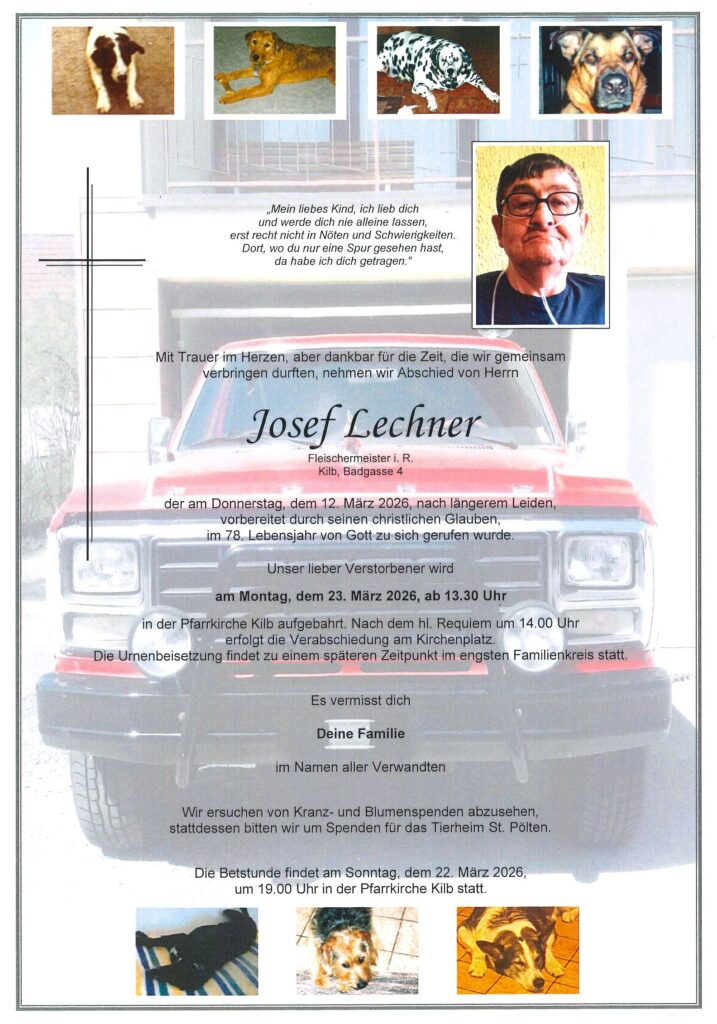 „Mein liebes Kind, ich lieb dich und werde dich nie alleine lassen, erst recht nicht in Nöten und Schwierigkeiten. Dort, wo du nur eine Spur gesehen hast, da habe ich dich getragen."

Mit Trauer im Herzen, aber dankbar für die Zeit, die wir gemeinsam verbringen durften, nehmen wir Abschied von Herrn

Josef Lechner

Fleischermeister i. R.
Kilb, Badgasse 4

der am Donnerstag, dem 12. März 2026, nach längerem Leiden, vorbereitet durch seinen christlichen Glauben, im 78. Lebensjahr von Gott zu sich gerufen wurde.

Unser lieber Verstorbener wird

am Montag, dem 23. März 2026, ab 13.30 Uhr

in der Pfarrkirche Kilb aufgebahrt. Nach dem hl. Requiem um 14.00 Uhr erfolgt die Verabschiedung am Kirchenplatz. Die Urnenbeisetzung findet zu einem späteren Zeitpunkt im engsten Familienkreis statt.

Es vermisst dich

Deine Familie

im Namen aller Verwandten

Wir ersuchen von Kranz- und Blumenspenden abzusehen, stattdessen bitten wir um Spenden für das Tierheim St. Pölten.

Die Betstunde findet am Sonntag, dem 22. März 2026, um 19.00 Uhr in der Pfarrkirche Kilb statt.